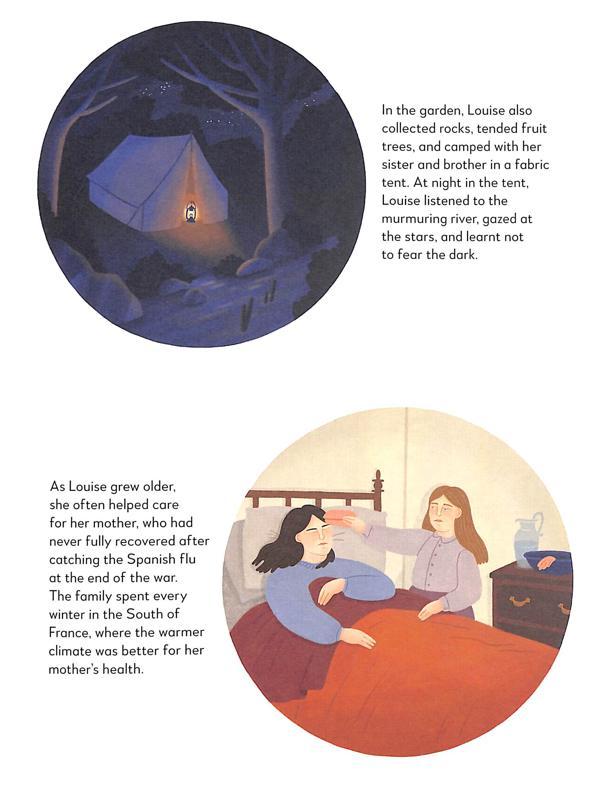 In the garden, Louise also collected rocks, tended fruit trees, and camped with her sister and brother in a fabric tent. At night in the tent, Louise listened to the murmuring river, gazed at the stars, and learnt not to fear the dark.

As Louise grew older, she often helped care for her mother, who had never fully recovered after catching the Spanish flu at the end of the war. The family spent every winter in the South of France, where the warmer climate was better for her mother's health.